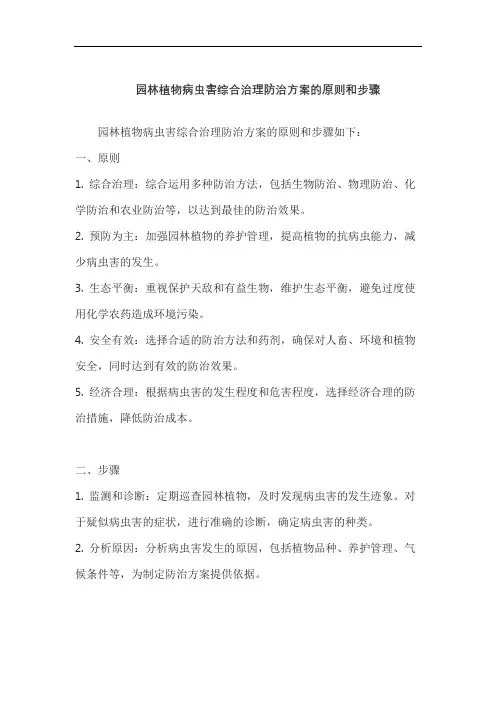 园林植物病虫害综合治理防治方案的原则和步骤

园林植物病虫害综合治理防治方案的原则和步骤如下：

一、原则

1. 综合治理：综合运用多种防治方法，包括生物防治、物理防治、化学防治和农业防治等，以达到最佳的防治效果。

2. 预防为主：加强园林植物的养护管理，提高植物的抗病虫能力，减少病虫害的发生。

3. 生态平衡：重视保护天敌和有益生物，维护生态平衡，避免过度使用化学农药造成环境污染。

4. 安全有效：选择合适的防治方法和药剂，确保对人畜、环境和植物安全，同时达到有效的防治效果。

5. 经济合理：根据病虫害的发生程度和危害程度，选择经济合理的防治措施，降低防治成本。

二、步骤

1. 监测和诊断：定期巡查园林植物，及时发现病虫害的发生迹象。对于疑似病虫害的症状，进行准确的诊断，确定病虫害的种类。

2. 分析原因：分析病虫害发生的原因，包括植物品种、养护管理、气候条件等，为制定防治方案提供依据。